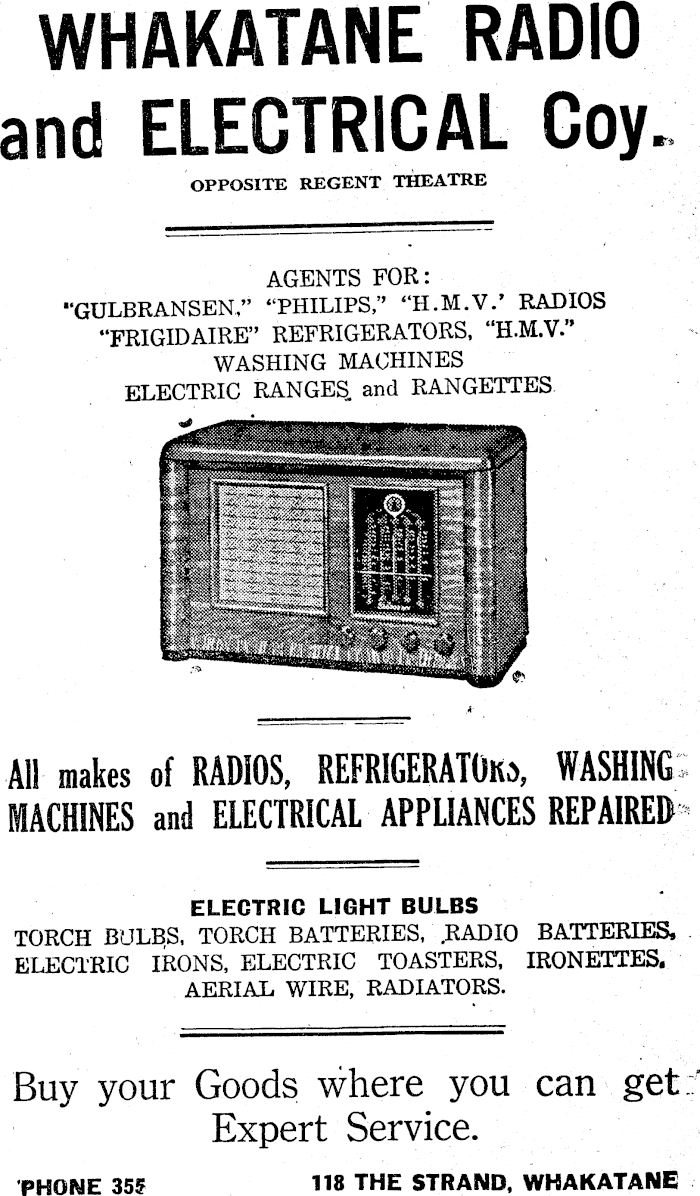 WHAKATANE RADIO and ELECTRICAL Coy.

OPPOSITE REGENT THEATRE

AGENTS FOR:
"GULBRANSEN," "PHILIPS," "H.M.V.' RADIOS
"FRIGIDAIRE" REFRIGERATORS, "H.M.V."
WASHING MACHINES
ELECTRIC RANGES and RANGETTES

All makes of RADIOS, REFRIGERATORS, WASHING MACHINES and ELECTRICAL APPLIANCES REPAIRED

ELECTRIC LIGHT BULBS
TORCH BULBS, TORCH BATTERIES, RADIO BATTERIES, ELECTRIC IRONS, ELECTRIC TOASTERS, IRONETTES, AERIAL WIRE, RADIATORS.

Buy your Goods where you can get Expert Service.

'PHONE 355

118 THE STRAND, WHAKATANE